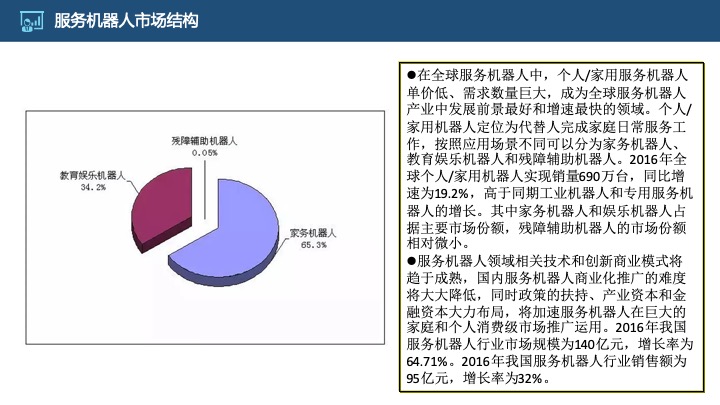 服务机器人市场结构

残障辅助机器人
0.05%

教育娱乐机器人
34.2%

家务机器人
65.3%

●在全球服务机器人中，个人/家用服务机器人单价低、需求数量巨大，成为全球服务机器人产业中发展前景最好和增速最快的领域。个人/家用机器人定位为代替人完成家庭日常服务工作，按照应用场景不同可以分为家务机器人、教育娱乐机器人和残障辅助机器人。2016年全球个人/家用机器人实现销量690万台，同比增速为19.2%，高于同期工业机器人和专用服务机器人的增长。其中家务机器人和娱乐机器人占据主要市场份额，残障辅助机器人的市场份额相对微小。
●服务机器人领域相关技术和创新商业模式将趋于成熟，国内服务机器人商业化推广的难度将大大降低，同时政策的扶持、产业资本和金融资本大力布局，将加速服务机器人在巨大的家庭和个人消费级市场推广运用。2016年我国服务机器人行业市场规模为140亿元，增长率为64.71%。2016年我国服务机器人行业销售额为95亿元，增长率为32%。